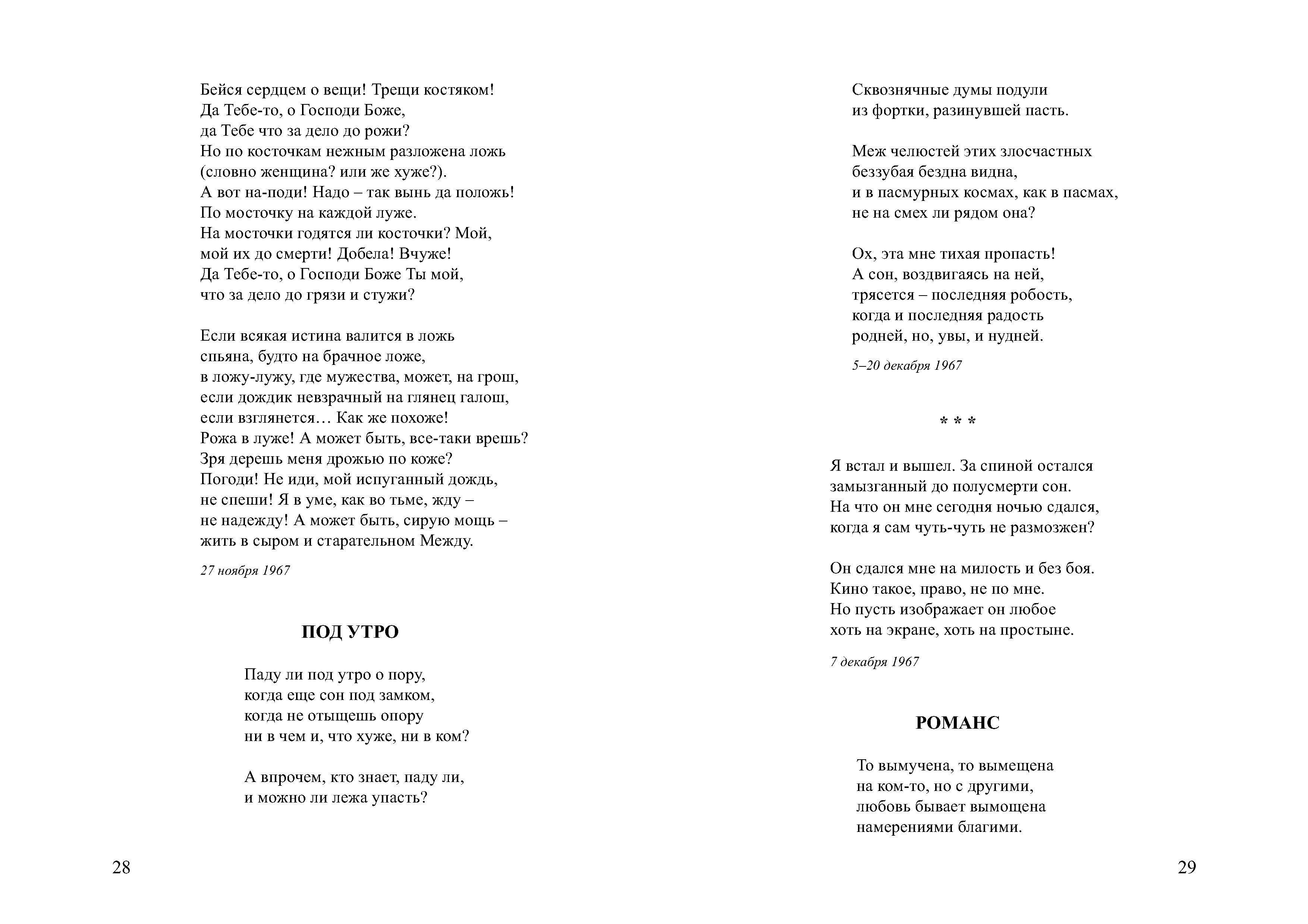 Бейся сердцем о вещи! Трещи костяком!
Да Тебе-то, о Господи Боже,
да Тебе что за дело до рожи?
Но по косточкам нежным разложена ложь
(словно женщина? или же хуже?).
А вот на-поди! Надо – так вынь да положь!
По мосточку на каждой луже.
На мосточки годятся ли косточки? Мой,
мой их до смерти! Добела! Вчуже!
Да Тебе-то, о Господи Боже Ты мой,
что за дело до грязи и стужи?

Если всякая истина валится в ложь
спьяна, будто на брачное ложе,
в ложу-лужу, где мужества, может, на грош,
если дождик невзрачный на глянец галош,
если взглянется… Как же похоже!
Рожа в луже! А может быть, все-таки врешь?
Зря дерешь меня дрожью по коже?
Погоди! Не иди, мой испуганный дождь,
не спеши! Я в уме, как во тьме, жду –
не надежду! А может быть, сирую мощь –
жить в сыром и старательном Между.

27 ноября 1967

ПОД УТРО

Паду ли под утро о пору,
когда еще сон под замком,
когда не отыщешь опору
ни в чем и, что хуже, ни в ком?

А впрочем, кто знает, паду ли,
и можно ли лежа упасть?

28

Сквознячные думы подули
из фортки, разинувшей пасть.

Меж челюстей этих злосчастных
беззубая бездна видна,
и в пасмурных космах, как в пасмах,
не на смех ли рядом она?

Ох, эта мне тихая пропасть!
А сон, воздвигаясь на ней,
трясется – последняя робость,
когда и последняя радость
родней, но, увы, и нудней.

5–20 декабря 1967

* * *

Я встал и вышел. За спиной остался
замызганный до полусмерти сон.
На что он мне сегодня ночью сдался,
когда я сам чуть-чуть не размозжен?

Он сдался мне на милость и без боя.
Кино такое, право, не по мне.
Но пусть изображает он любое
хоть на экране, хоть на простыне.

7 декабря 1967

РОМАНС

То вымучена, то вымещена
на ком-то, но с другими,
любовь бывает вымощена
намерениями благими.

29